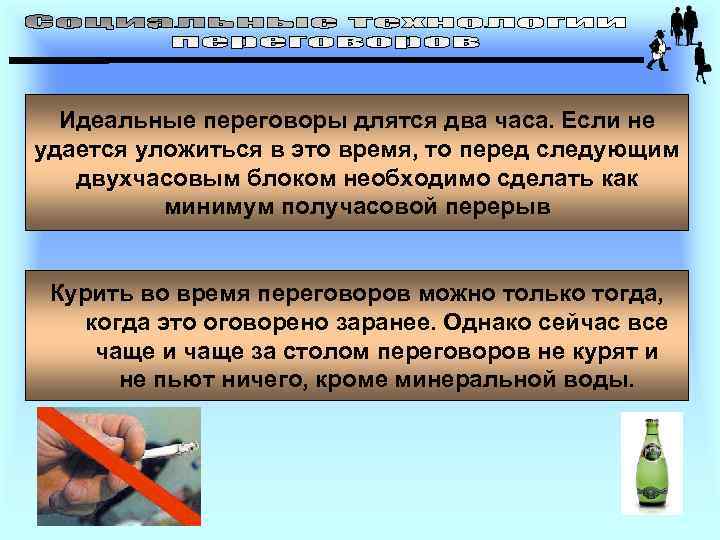 Социальные технологии переговоров

Идеальные переговоры длятся два часа. Если не удается уложиться в это время, то перед следующим двухчасовым блоком необходимо сделать как минимум получасовой перерыв

Курить во время переговоров можно только тогда, когда это оговорено заранее. Однако сейчас все чаще и чаще за столом переговоров не курят и не пьют ничего, кроме минеральной воды.